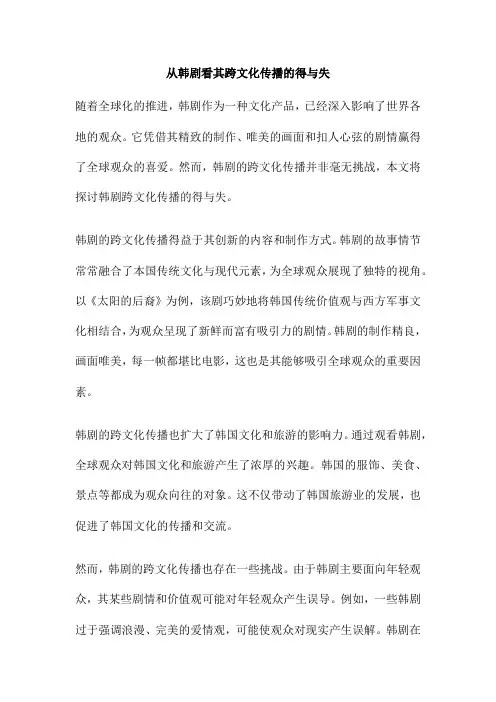 从韩剧看其跨文化传播的得与失

随着全球化的推进，韩剧作为一种文化产品，已经深入影响了世界各地的观众。它凭借其精致的制作、唯美的画面和扣人心弦的剧情赢得了全球观众的喜爱。然而，韩剧的跨文化传播并非毫无挑战，本文将探讨韩剧跨文化传播的得与失。

韩剧的跨文化传播得益于其创新的内容和制作方式。韩剧的故事情节常常融合了本国传统文化与现代元素，为全球观众展现了独特的视角。以《太阳的后裔》为例，该剧巧妙地将韩国传统价值观与西方军事文化相结合，为观众呈现了新鲜而富有吸引力的剧情。韩剧的制作精良，画面唯美，每一帧都堪比电影，这也是其能够吸引全球观众的重要因素。

韩剧的跨文化传播也扩大了韩国文化和旅游的影响力。通过观看韩剧，全球观众对韩国文化和旅游产生了浓厚的兴趣。韩国的服饰、美食、景点等都成为观众向往的对象。这不仅带动了韩国旅游业的发展，也促进了韩国文化的传播和交流。

然而，韩剧的跨文化传播也存在一些挑战。由于韩剧主要面向年轻观众，其某些剧情和价值观可能对年轻观众产生误导。例如，一些韩剧过于强调浪漫、完美的爱情观，可能使观众对现实产生误解。韩剧在